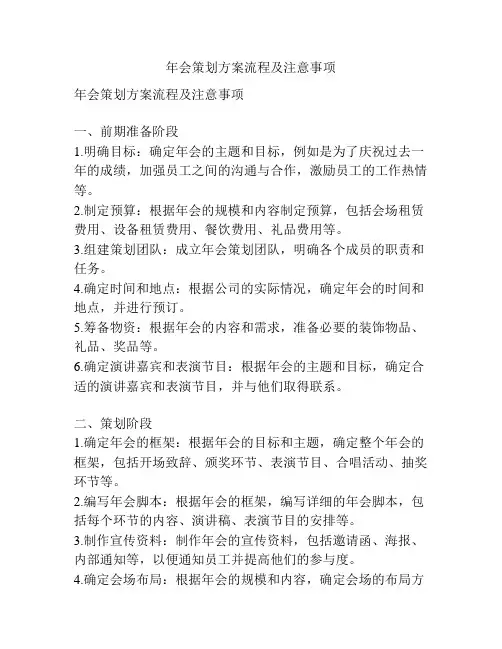 年会策划方案流程及注意事项

年会策划方案流程及注意事项

一、前期准备阶段
1.明确目标：确定年会的主题和目标，例如是为了庆祝过去一年的成绩，加强员工之间的沟通与合作，激励员工的工作热情等。
2.制定预算：根据年会的规模和内容制定预算，包括会场租赁费用、设备租赁费用、餐饮费用、礼品费用等。
3.组建策划团队：成立年会策划团队，明确各个成员的职责和任务。
4.确定时间和地点：根据公司的实际情况，确定年会的时间和地点，并进行预订。
5.筹备物资：根据年会的内容和需求，准备必要的装饰物品、礼品、奖品等。
6.确定演讲嘉宾和表演节目：根据年会的主题和目标，确定合适的演讲嘉宾和表演节目，并与他们取得联系。

二、策划阶段
1.确定年会的框架：根据年会的目标和主题，确定整个年会的框架，包括开场致辞、颁奖环节、表演节目、合唱活动、抽奖环节等。
2.编写年会脚本：根据年会的框架，编写详细的年会脚本，包括每个环节的内容、演讲稿、表演节目的安排等。
3.制作宣传资料：制作年会的宣传资料，包括邀请函、海报、内部通知等，以便通知员工并提高他们的参与度。
4.确定会场布局：根据年会的规模和内容，确定会场的布局方